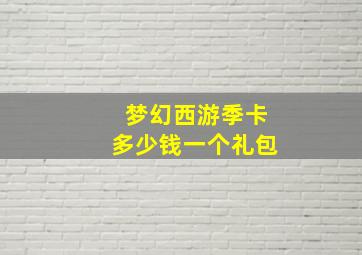 梦幻西游季卡
多少钱一个礼包